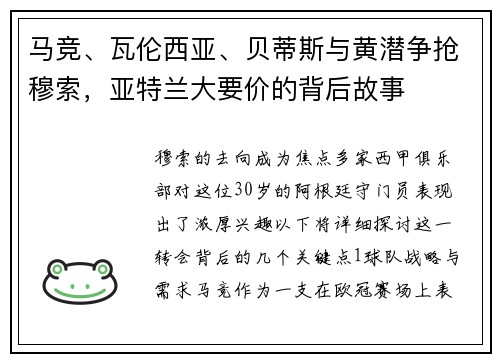 马竞、瓦伦西亚、贝蒂斯与黄潜争抢穆索，亚特兰大要价的背后故事

穆索的去向成为焦点多家西甲俱乐部对这位30岁的阿根廷守门员表现出了浓厚兴趣以下将详细探讨这一转会背后的几个关键点1球队战略与需求马竞作为一支在欧冠赛场上表